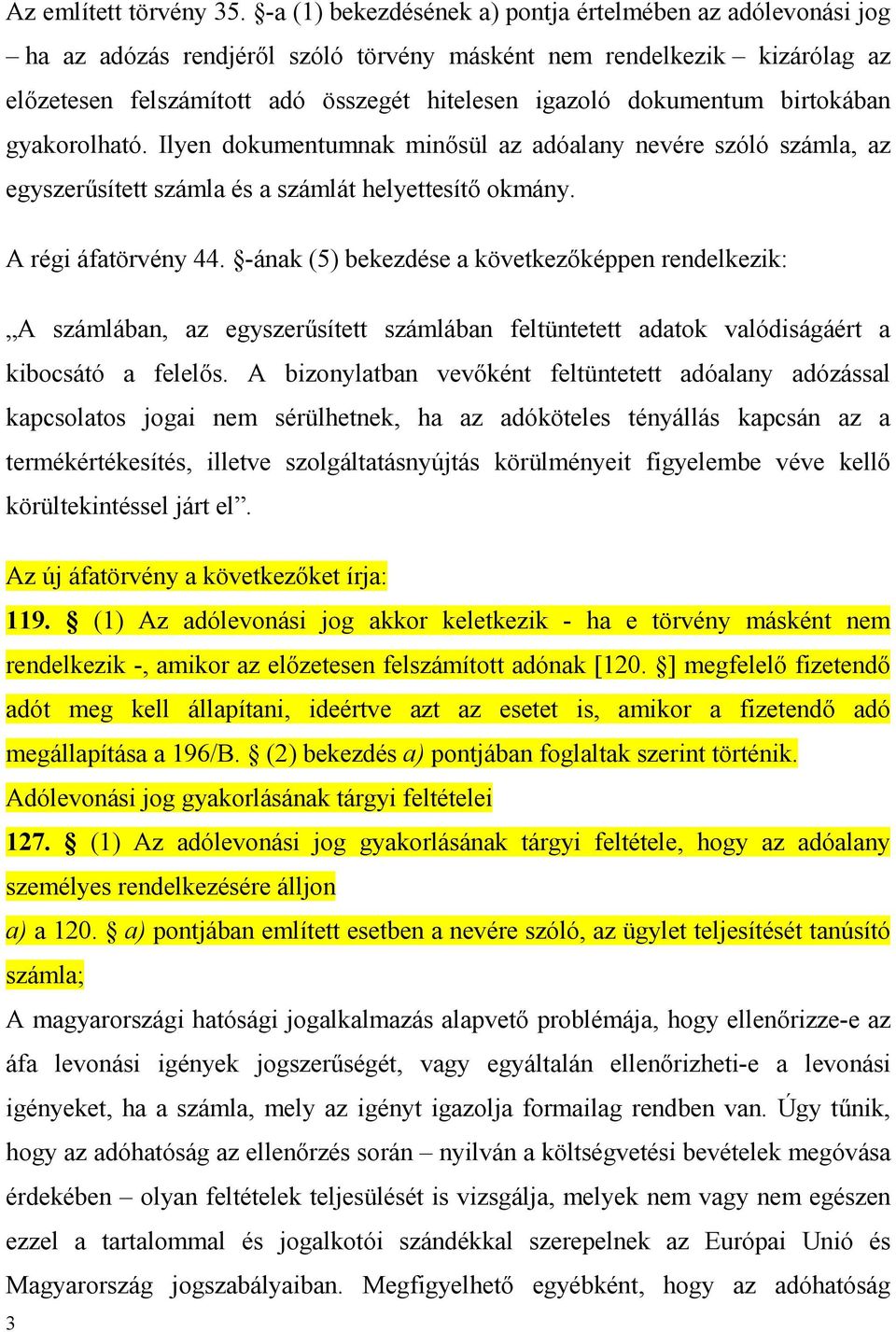 Az említett törvény 35. §-a (1) bekezdésének a) pontja értelmében az adólevonási jog – ha az adózás rendjéről szóló törvény másként nem rendelkezik – kizárólag az előzetesen felszámított adó összegét hitelesen igazoló dokumentum birtokában gyakorolható. Ilyen dokumentumnak minősül az adóalany nevére szóló számla, az egyszerűsített számla és a számlát helyettesítő okmány.

A régi áfatörvény 44. §-ának (5) bekezdése a következőképpen rendelkezik:

„A számlában, az egyszerűsített számlában feltüntetett adatok valódiságáért a kibocsátó a felelős. A bizonylatban vevőként feltüntetett adóalany adózással kapcsolatos jogai nem sérülhetnek, ha az adóköteles tényállás kapcsán az a termékértékesítés, illetve szolgáltatásnyújtás körülményeit figyelembe véve kellő körültekintéssel járt el”.

Az új áfatörvény a következőket írja:

119. § (1) Az adólevonási jog akkor keletkezik - ha e törvény másként nem rendelkezik -, amikor az előzetesen felszámított adónak [120. §] megfelelő fizetendő adót meg kell állapítani, ideértve azt az esetet is, amikor a fizetendő adó megállapítása a 196/B. § (2) bekezdés a) pontjában foglaltak szerint történik.

Adólevonási jog gyakorlásának tárgyi feltételei

127. § (1) Az adólevonási jog gyakorlásának tárgyi feltétele, hogy az adóalany személyes rendelkezésére álljon

a) a 120. § a) pontjában említett esetben a nevére szóló, az ügylet teljesítését tanúsító számla;

A magyarországi hatósági jogalkalmazás alapvető problémája, hogy ellenőrizze-e az áfa levonási igények jogszerűségét, vagy egyáltalán ellenőrizheti-e a levonási igényeket, ha a számla, mely az igényt igazolja formailag rendben van. Úgy tűnik, hogy az adóhatóság az ellenőrzés során – nyilván a költségvetési bevételek megóvása érdekében – olyan feltételek teljesülését is vizsgálja, melyek nem vagy nem egészen ezzel a tartalommal és jogalkotói szándékkal szerepelnek az Európai Unió és Magyarország jogszabályaiban. Megfigyelhető egyébként, hogy az adóhatóság

3